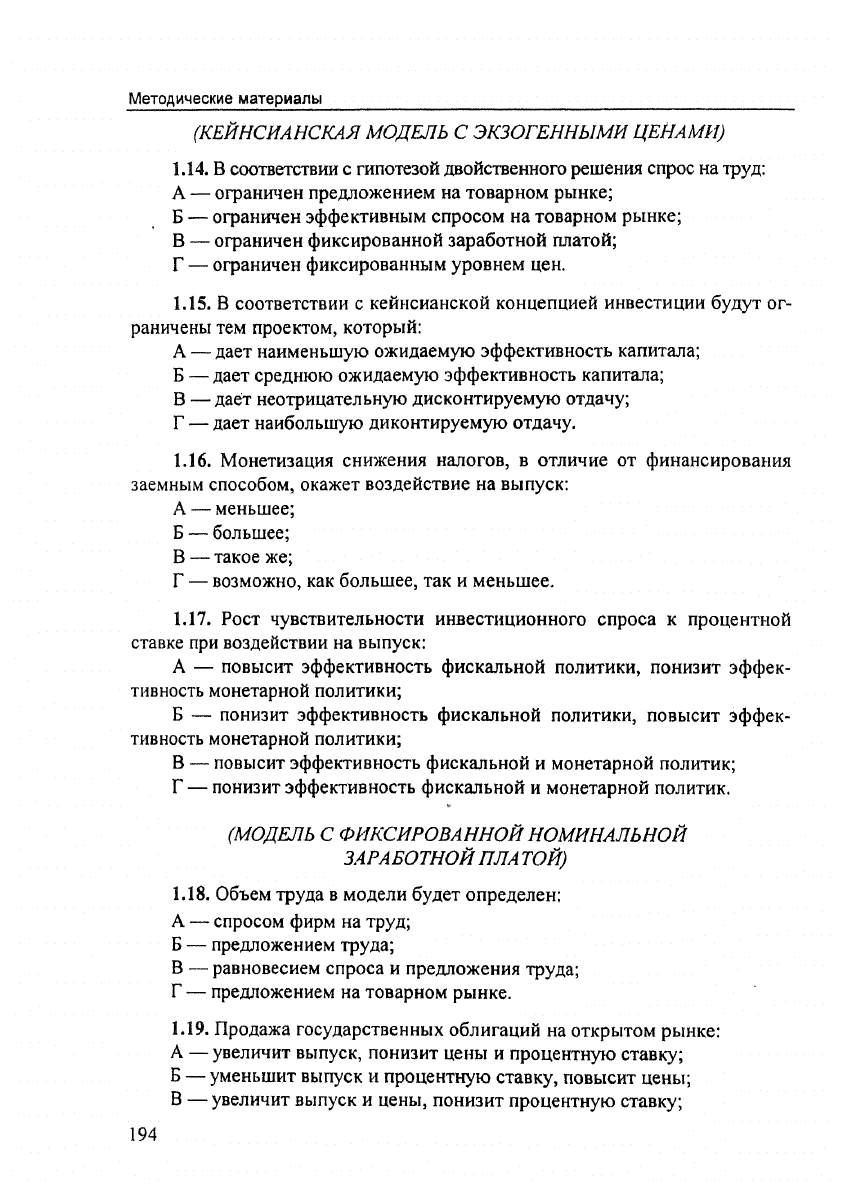 Методические материалы

(КЕЙНСИАНСКАЯ МОДЕЛЬ С ЭКЗОГЕННЫМИ ЦЕНАМИ)

1.14. В соответствии с гипотезой двойственного решения спрос на труд:
А — ограничен предложением на товарном рынке;
Б — ограничен эффективным спросом на товарном рынке;
В — ограничен фиксированной заработной платой;
Г — ограничен фиксированным уровнем цен.

1.15. В соответствии с кейнсианской концепцией инвестиции будут ограничены тем проектом, который:
А — дает наименьшую ожидаемую эффективность капитала;
Б — дает среднюю ожидаемую эффективность капитала;
В — дает неотрицательную дисконтируемую отдачу;
Г — дает наибольшую диконтируемую отдачу.

1.16. Монетизация снижения налогов, в отличие от финансирования заемным способом, окажет воздействие на выпуск:
А — меньшее;
Б — большее;
В — такое же;
Г — возможно, как большее, так и меньшее.

1.17. Рост чувствительности инвестиционного спроса к процентной ставке при воздействии на выпуск:
А — повысит эффективность фискальной политики, понизит эффективность монетарной политики;
Б — понизит эффективность фискальной политики, повысит эффективность монетарной политики;
В — повысит эффективность фискальной и монетарной политик;
Г — понизит эффективность фискальной и монетарной политик.

(МОДЕЛЬ С ФИКСИРОВАННОЙ НОМИНАЛЬНОЙ ЗАРАБОТНОЙ ПЛАТОЙ)

1.18. Объем труда в модели будет определен:
А — спросом фирм на труд;
Б — предложением труда;
В — равновесием спроса и предложения труда;
Г — предложением на товарном рынке.

1.19. Продажа государственных облигаций на открытом рынке:
А — увеличит выпуск, понизит цены и процентную ставку;
Б — уменьшит выпуск и процентную ставку, повысит цены;
В — увеличит выпуск и цены, понизит процентную ставку;

194